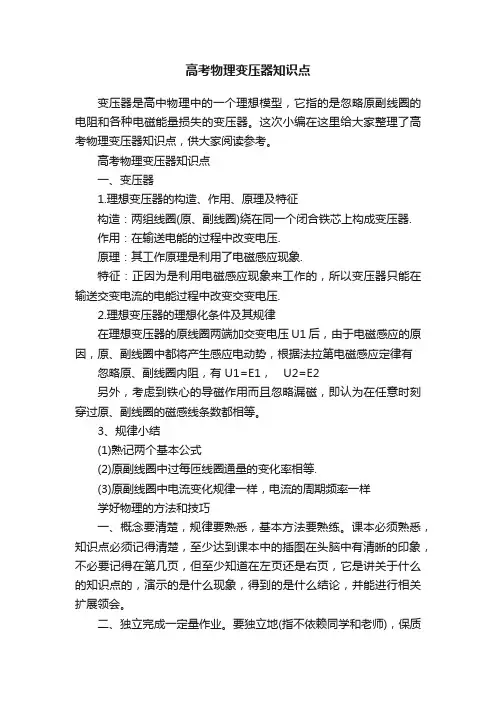 高考物理变压器知识点

变压器是高中物理中的一个理想模型，它指的是忽略原副线圈的电阻和各种电磁能量损失的变压器。这次小编在这里给大家整理了高考物理变压器知识点，供大家阅读参考。

高考物理变压器知识点

一、变压器

1.理想变压器的构造、作用、原理及特征

构造：两组线圈(原、副线圈)绕在同一个闭合铁芯上构成变压器.

作用：在输送电能的过程中改变电压.

原理：其工作原理是利用了电磁感应现象.

特征：正因为是利用电磁感应现象来工作的，所以变压器只能在输送交变电流的电能过程中改变交变电压.

2.理想变压器的理想化条件及其规律

在理想变压器的原线圈两端加交变电压U1后，由于电磁感应的原因，原、副线圈中都将产生感应电动势，根据法拉第电磁感应定律有

忽略原、副线圈内阻，有 U1=E1， U2=E2

另外，考虑到铁心的导磁作用而且忽略漏磁，即认为在任意时刻穿过原、副线圈的磁感线条数都相等。

3、规律小结

(1)熟记两个基本公式

(2)原副线圈中过每匝线圈通量的变化率相等.

(3)原副线圈中电流变化规律一样，电流的周期频率一样

学好物理的方法和技巧

一、概念要清楚，规律要熟悉，基本方法要熟练。课本必须熟悉，知识点必须记得清楚，至少达到课本中的插图在头脑中有清晰的印象，不必要记得在第几页，但至少知道在左页还是右页，它是讲关于什么的知识点的，演示的是什么现象，得到的是什么结论，并能进行相关扩展领会。

二、独立完成一定量作业。要独立地(指不依赖同学和老师)，保质